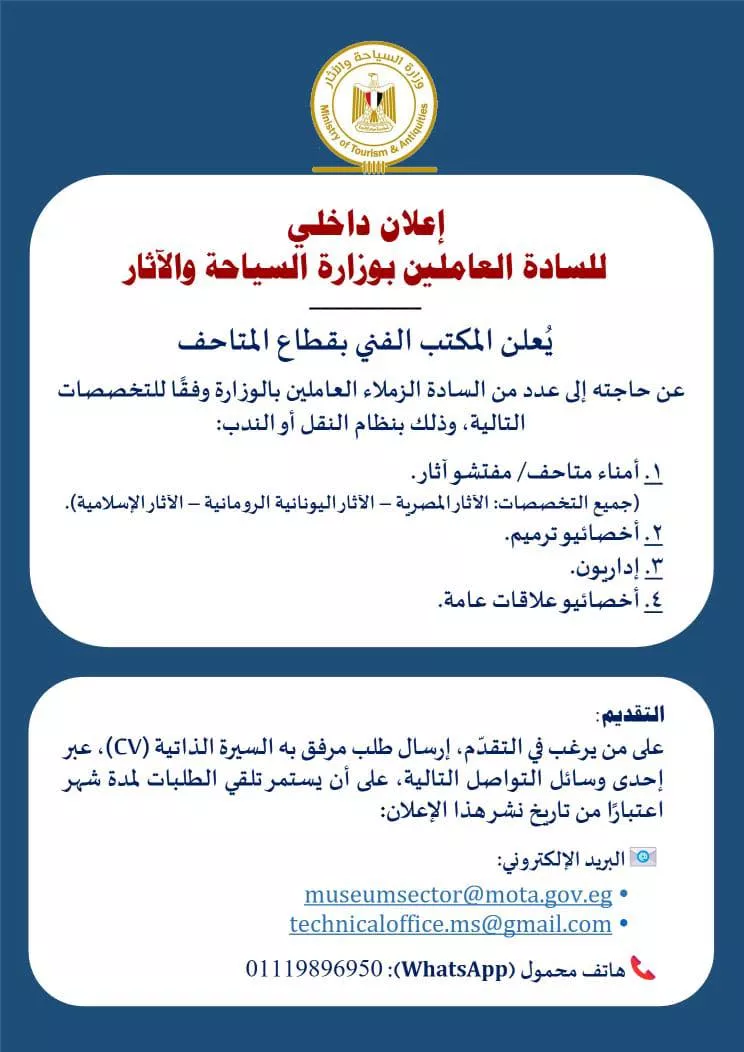 وزارة السياحة والآثار
Ministry of Tourism & Antiquities

إعلان داخلي
للسادة العاملين بوزارة السياحة والآثار

يُعلن المكتب الفني بقطاع المتاحف

عن حاجته إلى عدد من السادة الزملاء العاملين بالوزارة وفقًا للتخصصات التالية، وذلك بنظام النقل أو الندب:

١. أمناء متاحف/ مفتشو آثار.
(جميع التخصصات: الآثار المصرية – الآثار اليونانية الرومانية – الآثار الإسلامية).
٢. أخصائيو ترميم.
٣. إداريون.
٤. أخصائيو علاقات عامة.

التقديم:
على من يرغب في التقدّم، إرسال طلب مرفق به السيرة الذاتية (CV)، عبر إحدى وسائل التواصل التالية، على أن يستمر تلقي الطلبات لمدة شهر اعتبارًا من تاريخ نشر هذا الإعلان:

البريد الإلكتروني:
• museumsector@mota.gov.eg
• technicaloffice.ms@gmail.com

هاتف محمول (WhatsApp): 01119896950